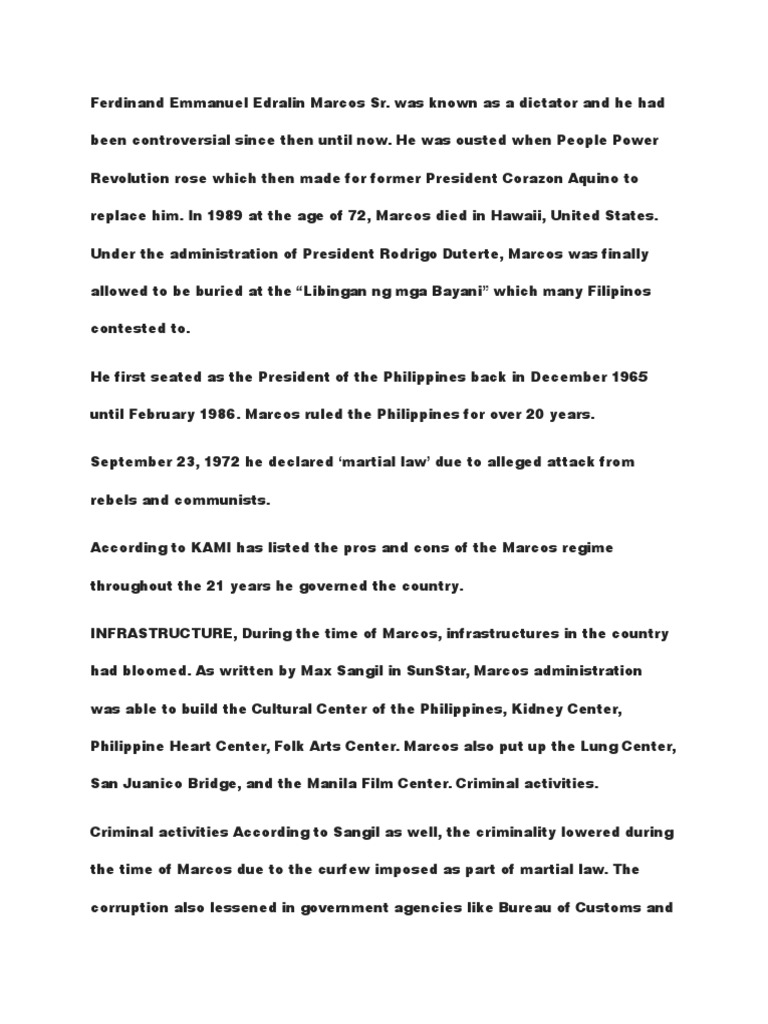 Ferdinand Emmanuel Edralin Marcos Sr. was known as a dictator and he had been controversial since then until now. He was ousted when People Power Revolution rose which then made for former President Corazon Aquino to replace him. In 1989 at the age of 72, Marcos died in Hawaii, United States. Under the administration of President Rodrigo Duterte, Marcos was finally allowed to be buried at the “Libingan ng mga Bayani” which many Filipinos contested to.

He first seated as the President of the Philippines back in December 1965 until February 1986. Marcos ruled the Philippines for over 20 years.

September 23, 1972 he declared ‘martial law’ due to alleged attack from rebels and communists.

According to KAMI has listed the pros and cons of the Marcos regime throughout the 21 years he governed the country.

INFRASTRUCTURE, During the time of Marcos, infrastructures in the country had bloomed. As written by Max Sangil in SunStar, Marcos administration was able to build the Cultural Center of the Philippines, Kidney Center, Philippine Heart Center, Folk Arts Center. Marcos also put up the Lung Center, San Juanico Bridge, and the Manila Film Center. Criminal activities.

Criminal activities According to Sangil as well, the criminality lowered during the time of Marcos due to the curfew imposed as part of martial law. The corruption also lessened in government agencies like Bureau of Customs and